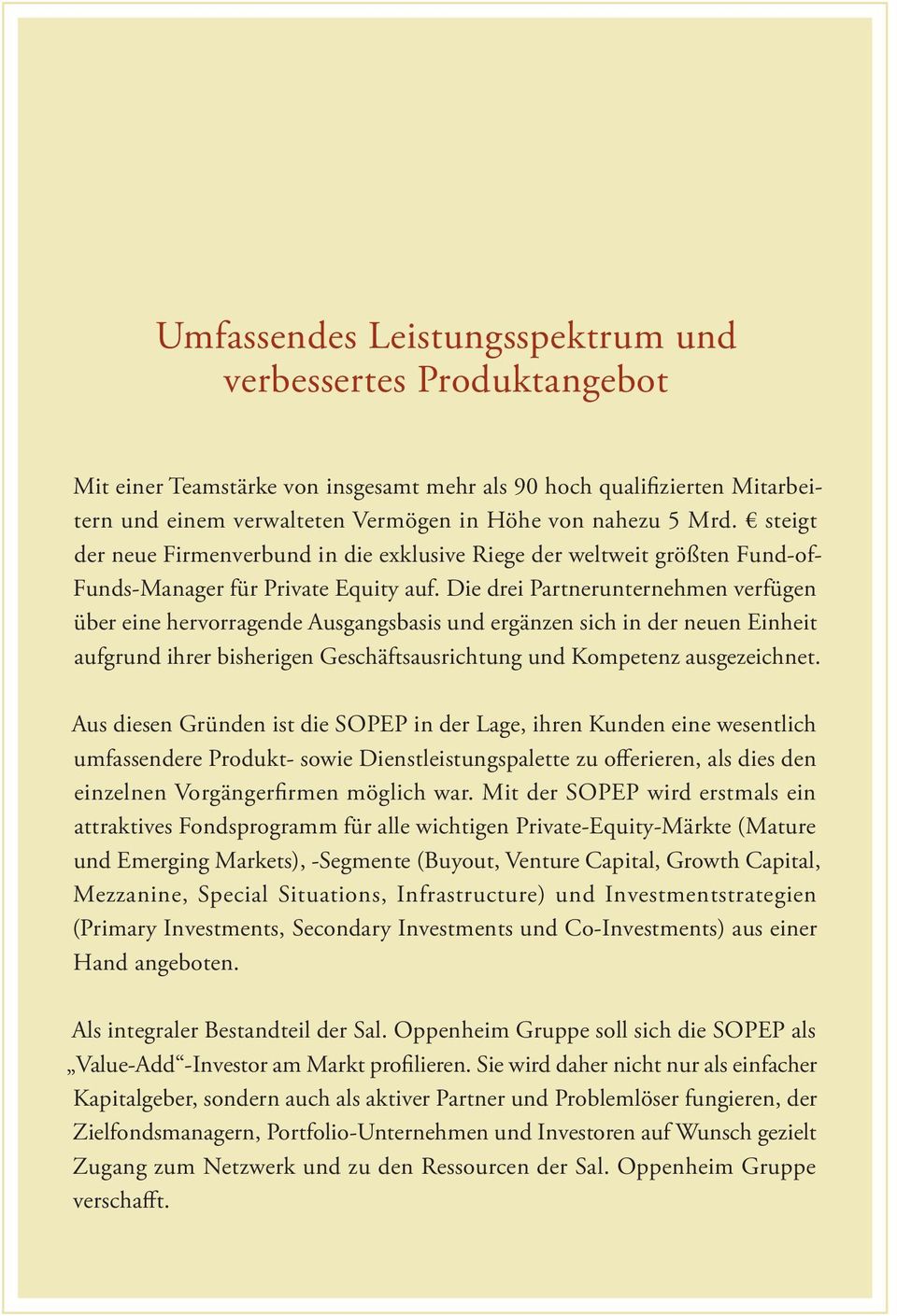 Umfassendes Leistungsspektrum und verbessertes Produktangebot

Mit einer Teamstärke von insgesamt mehr als 90 hoch qualifizierten Mitarbeitern und einem verwalteten Vermögen in Höhe von nahezu 5 Mrd. € steigt der neue Firmenverbund in die exklusive Riege der weltweit größten Fund-of-Funds-Manager für Private Equity auf. Die drei Partnerunternehmen verfügen über eine hervorragende Ausgangsbasis und ergänzen sich in der neuen Einheit aufgrund ihrer bisherigen Geschäftsausrichtung und Kompetenz ausgezeichnet.

Aus diesen Gründen ist die SOPEP in der Lage, ihren Kunden eine wesentlich umfassendere Produkt- sowie Dienstleistungspalette zu offerieren, als dies den einzelnen Vorgängerfirmen möglich war. Mit der SOPEP wird erstmals ein attraktives Fondsprogramm für alle wichtigen Private-Equity-Märkte (Mature und Emerging Markets), -Segmente (Buyout, Venture Capital, Growth Capital, Mezzanine, Special Situations, Infrastructure) und Investmentstrategien (Primary Investments, Secondary Investments und Co-Investments) aus einer Hand angeboten.

Als integraler Bestandteil der Sal. Oppenheim Gruppe soll sich die SOPEP als „Value-Add“-Investor am Markt profilieren. Sie wird daher nicht nur als einfacher Kapitalgeber, sondern auch als aktiver Partner und Problemlöser fungieren, der Zielfondsmanagern, Portfolio-Unternehmen und Investoren auf Wunsch gezielt Zugang zum Netzwerk und zu den Ressourcen der Sal. Oppenheim Gruppe verschafft.